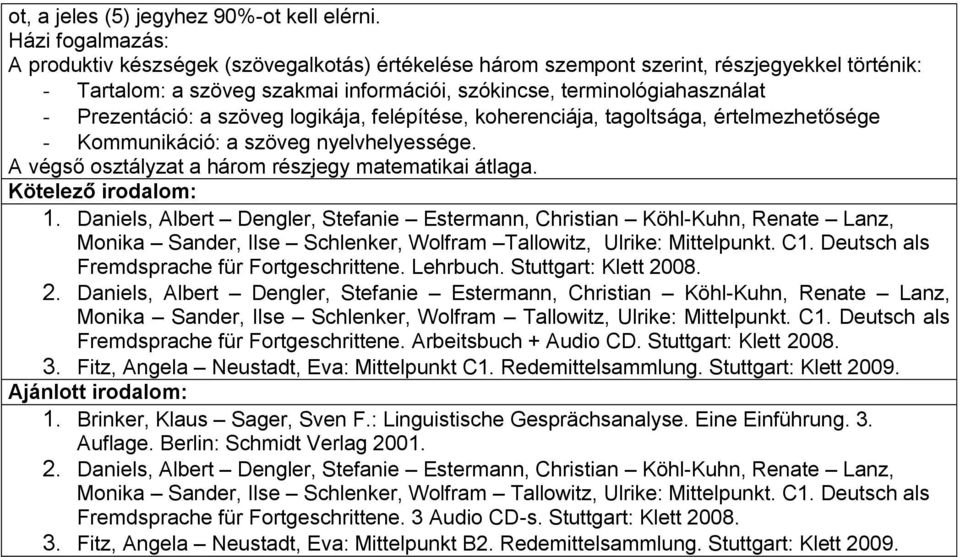 ot, a jeles (5) jegyhez 90%-ot kell elérni.
Házi fogalmazás:
A produktiv készségek (szövegalkotás) értékelése három szempont szerint, részjegyekkel történik:
- Tartalom: a szöveg szakmai információi, szókincse, terminológiahasználat
- Prezentáció: a szöveg logikája, felépítése, koherenciája, tagoltsága, értelmezhetősége
- Kommunikáció: a szöveg nyelvhelyessége.
A végső osztályzat a három részjegy matematikai átlaga.

Kötelező irodalom:
1. Daniels, Albert – Dengler, Stefanie – Estermann, Christian – Köhl-Kuhn, Renate – Lanz, Monika – Sander, Ilse – Schlenker, Wolfram –Tallowitz, Ulrike: Mittelpunkt. C1. Deutsch als Fremdsprache für Fortgeschrittene. Lehrbuch. Stuttgart: Klett 2008.
2. Daniels, Albert – Dengler, Stefanie – Estermann, Christian – Köhl-Kuhn, Renate – Lanz, Monika – Sander, Ilse – Schlenker, Wolfram – Tallowitz, Ulrike: Mittelpunkt. C1. Deutsch als Fremdsprache für Fortgeschrittene. Arbeitsbuch + Audio CD. Stuttgart: Klett 2008.
3. Fitz, Angela – Neustadt, Eva: Mittelpunkt C1. Redemittelsammlung. Stuttgart: Klett 2009.

Ajánlott irodalom:
1. Brinker, Klaus – Sager, Sven F.: Linguistische Gesprächsanalyse. Eine Einführung. 3. Auflage. Berlin: Schmidt Verlag 2001.
2. Daniels, Albert – Dengler, Stefanie – Estermann, Christian – Köhl-Kuhn, Renate – Lanz, Monika – Sander, Ilse – Schlenker, Wolfram – Tallowitz, Ulrike: Mittelpunkt. C1. Deutsch als Fremdsprache für Fortgeschrittene. 3 Audio CD-s. Stuttgart: Klett 2008.
3. Fitz, Angela – Neustadt, Eva: Mittelpunkt B2. Redemittelsammlung. Stuttgart: Klett 2009.